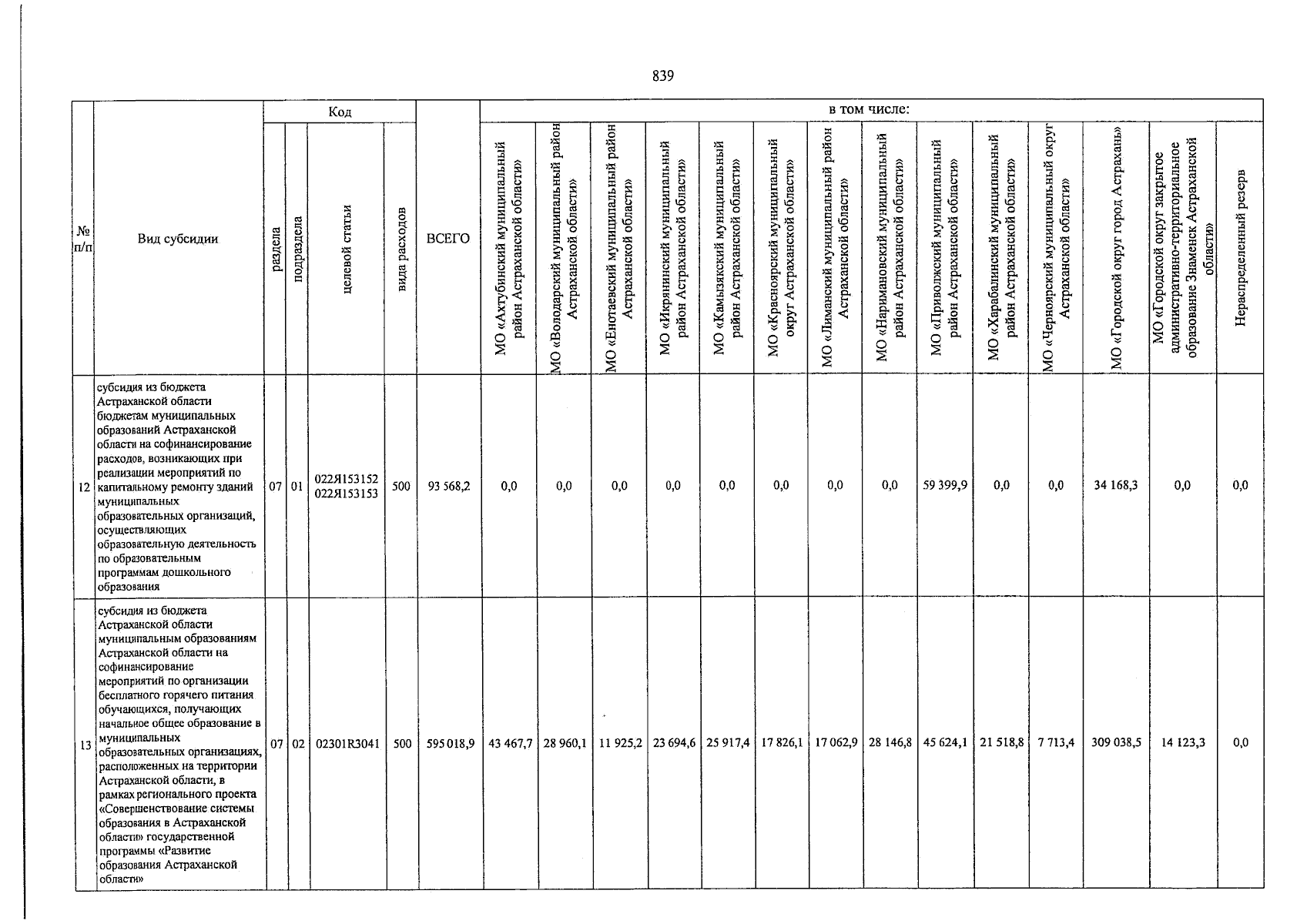 839

| № п/п | Вид субсидии | Код |  |  |  | ВСЕГО | в том числе: |  |  |  |  |  |  |  |  |  |  |  |  |  |
|---|---|---|---|---|---|---|---|---|---|---|---|---|---|---|---|---|---|---|---|---|
|  |  | раздела | подраздела | целевой статьи | вида расходов |  | МО «Ахтубинский муниципальный район Астраханской области» | МО «Володарский муниципальный район Астраханской области» | МО «Енотаевский муниципальный район Астраханской области» | МО «Икрянинский муниципальный район Астраханской области» | МО «Камызякский муниципальный район Астраханской области» | МО «Красноярский муниципальный округ Астраханской области» | МО «Лиманский муниципальный район Астраханской области» | МО «Наримановский муниципальный район Астраханской области» | МО «Приволжский муниципальный район Астраханской области» | МО «Харабалинский муниципальный район Астраханской области» | МО «Черноярский муниципальный округ Астраханской области» | МО «Городской округ город Астрахань» | МО «Городской округ закрытое административно-территориальное образование Знаменск Астраханской области» | Нераспределенный резерв |
| 12 | субсидия из бюджета Астраханской области бюджетам муниципальных образований Астраханской области на софинансирование расходов, возникающих при реализации мероприятий по капитальному ремонту зданий муниципальных образовательных организаций, осуществляющих образовательную деятельность по образовательным программам дошкольного образования | 07 | 01 | 022Я153152 022Я153153 | 500 | 93 568,2 | 0,0 | 0,0 | 0,0 | 0,0 | 0,0 | 0,0 | 0,0 | 0,0 | 59 399,9 | 0,0 | 0,0 | 34 168,3 | 0,0 | 0,0 |
| 13 | субсидия из бюджета Астраханской области муниципальным образованиям Астраханской области на софинансирование мероприятий по организации бесплатного горячего питания обучающихся, получающих начальное общее образование в муниципальных образовательных организациях, расположенных на территории Астраханской области, в рамках регионального проекта «Совершенствование системы образования в Астраханской области» государственной программы «Развитие образования Астраханской области» | 07 | 02 | 02301R3041 | 500 | 595 018,9 | 43 467,7 | 28 960,1 | 11 925,2 | 23 694,6 | 25 917,4 | 17 826,1 | 17 062,9 | 28 146,8 | 45 624,1 | 21 518,8 | 7 713,4 | 309 038,5 | 14 123,3 | 0,0 |